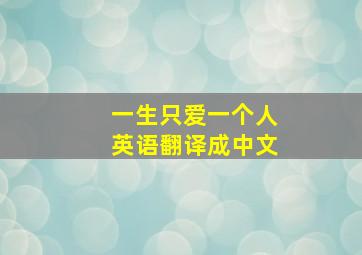 一生只爱一个人
英语翻译成中文